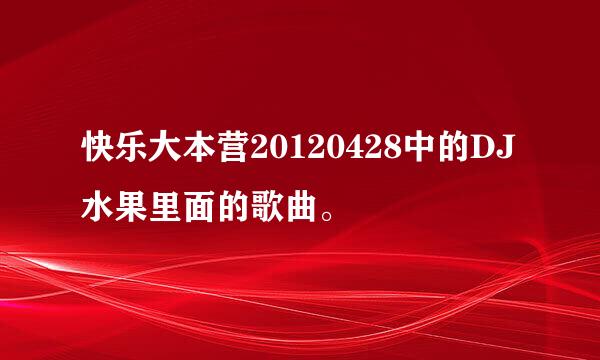 快乐大本营20120428中的DJ水果里面的歌曲。